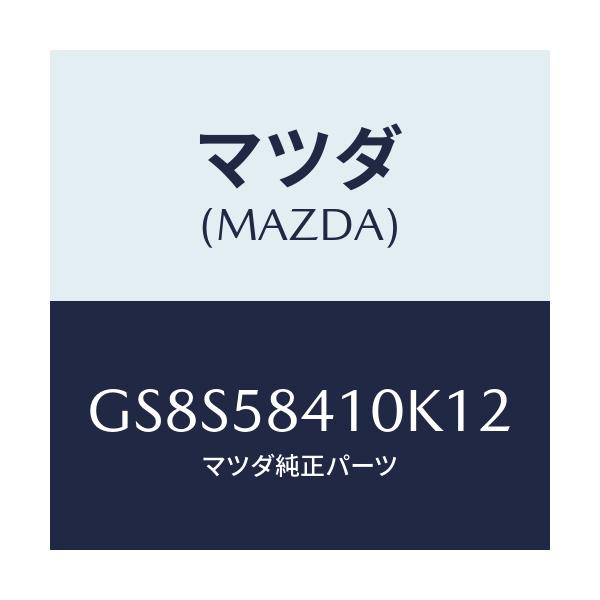 マツダ
(MAZDA)

GS8S58410K12
マツダ純正パーツ